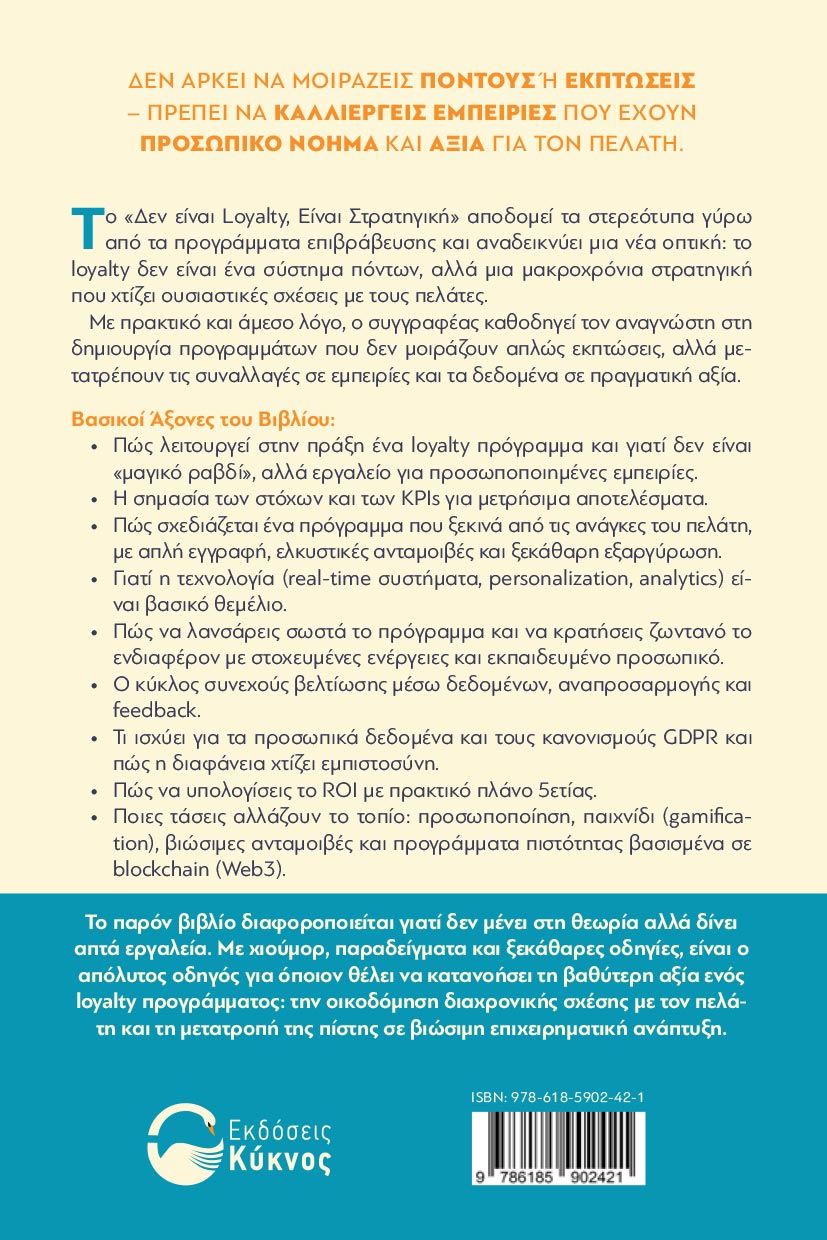 ΔΕΝ ΑΡΚΕΙ ΝΑ ΜΟΙΡΑΖΕΙΣ ΠΟΝΤΟΥΣ Ή ΕΚΠΤΩΣΕΙΣ – ΠΡΕΠΕΙ ΝΑ ΚΑΛΛΙΕΡΓΕΙΣ ΕΜΠΕΙΡΙΕΣ ΠΟΥ ΕΧΟΥΝ ΠΡΟΣΩΠΙΚΟ ΝΟΗΜΑ ΚΑΙ ΑΞΙΑ ΓΙΑ ΤΟΝ ΠΕΛΑΤΗ.

Το «Δεν είναι Loyalty, Είναι Στρατηγική» αποδομεί τα στερεότυπα γύρω από τα προγράμματα επιβράβευσης και αναδεικνύει μια νέα οπτική: το loyalty δεν είναι ένα σύστημα πόντων, αλλά μια μακροχρόνια στρατηγική που χτίζει ουσιαστικές σχέσεις με τους πελάτες.

Με πρακτικό και άμεσο λόγο, ο συγγραφέας καθοδηγεί τον αναγνώστη στη δημιουργία προγραμμάτων που δεν μοιράζουν απλώς εκπτώσεις, αλλά μετατρέπουν τις συναλλαγές σε εμπειρίες και τα δεδομένα σε πραγματική αξία.

Βασικοί Άξονες του Βιβλίου:
• Πώς λειτουργεί στην πράξη ένα loyalty πρόγραμμα και γιατί δεν είναι «μαγικό ραβδί», αλλά εργαλείο για προσωποποιημένες εμπειρίες.
• Η σημασία των στόχων και των KPIs για μετρήσιμα αποτελέσματα.
• Πώς σχεδιάζεται ένα πρόγραμμα που ξεκινά από τις ανάγκες του πελάτη, με απλή εγγραφή, ελκυστικές ανταμοιβές και ξεκάθαρη εξαργύρωση.
• Γιατί η τεχνολογία (real-time συστήματα, personalization, analytics) είναι βασικό θεμέλιο.
• Πώς να λανσάρεις σωστά το πρόγραμμα και να κρατήσεις ζωντανό το ενδιαφέρον με στοχευμένες ενέργειες και εκπαιδευμένο προσωπικό.
• Ο κύκλος συνεχούς βελτίωσης μέσω δεδομένων, αναπροσαρμογής και feedback.
• Τι ισχύει για τα προσωπικά δεδομένα και τους κανονισμούς GDPR και πώς η διαφάνεια χτίζει εμπιστοσύνη.
• Πώς να υπολογίσεις το ROI με πρακτικό πλάνο 5ετίας.
• Ποιες τάσεις αλλάζουν το τοπίο: προσωποποίηση, παιχνίδι (gamification), βιώσιμες ανταμοιβές και προγράμματα πιστότητας βασισμένα σε blockchain (Web3).

Το παρόν βιβλίο διαφοροποιείται γιατί δεν μένει στη θεωρία αλλά δίνει απτά εργαλεία. Με χιούμορ, παραδείγματα και ξεκάθαρες οδηγίες, είναι ο απόλυτος οδηγός για όποιον θέλει να κατανοήσει τη βαθύτερη αξία ενός loyalty προγράμματος: την οικοδόμηση διαχρονικής σχέσης με τον πελάτη και τη μετατροπή της πίστης σε βιώσιμη επιχειρηματική ανάπτυξη.

Εκδόσεις Κύκνος

ISBN: 978-618-5902-42-1

9 786185 902421